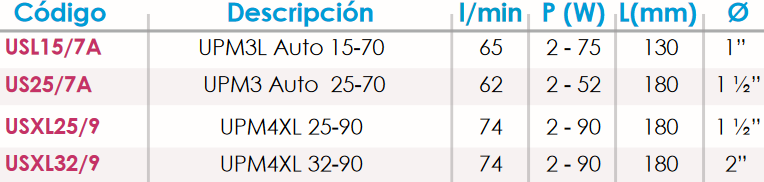 | Código | Descripción | l/min | P (W) | L(mm) | Ø |
|---|---|---|---|---|---|
| USL15/7A | UPM3L Auto 15-70 | 65 | 2 - 75 | 130 | 1" |
| US25/7A | UPM3 Auto 25-70 | 62 | 2 - 52 | 180 | 1 ½" |
| USXL25/9 | UPM4XL 25-90 | 74 | 2 - 90 | 180 | 1 ½" |
| USXL32/9 | UPM4XL 32-90 | 74 | 2 - 90 | 180 | 2" |